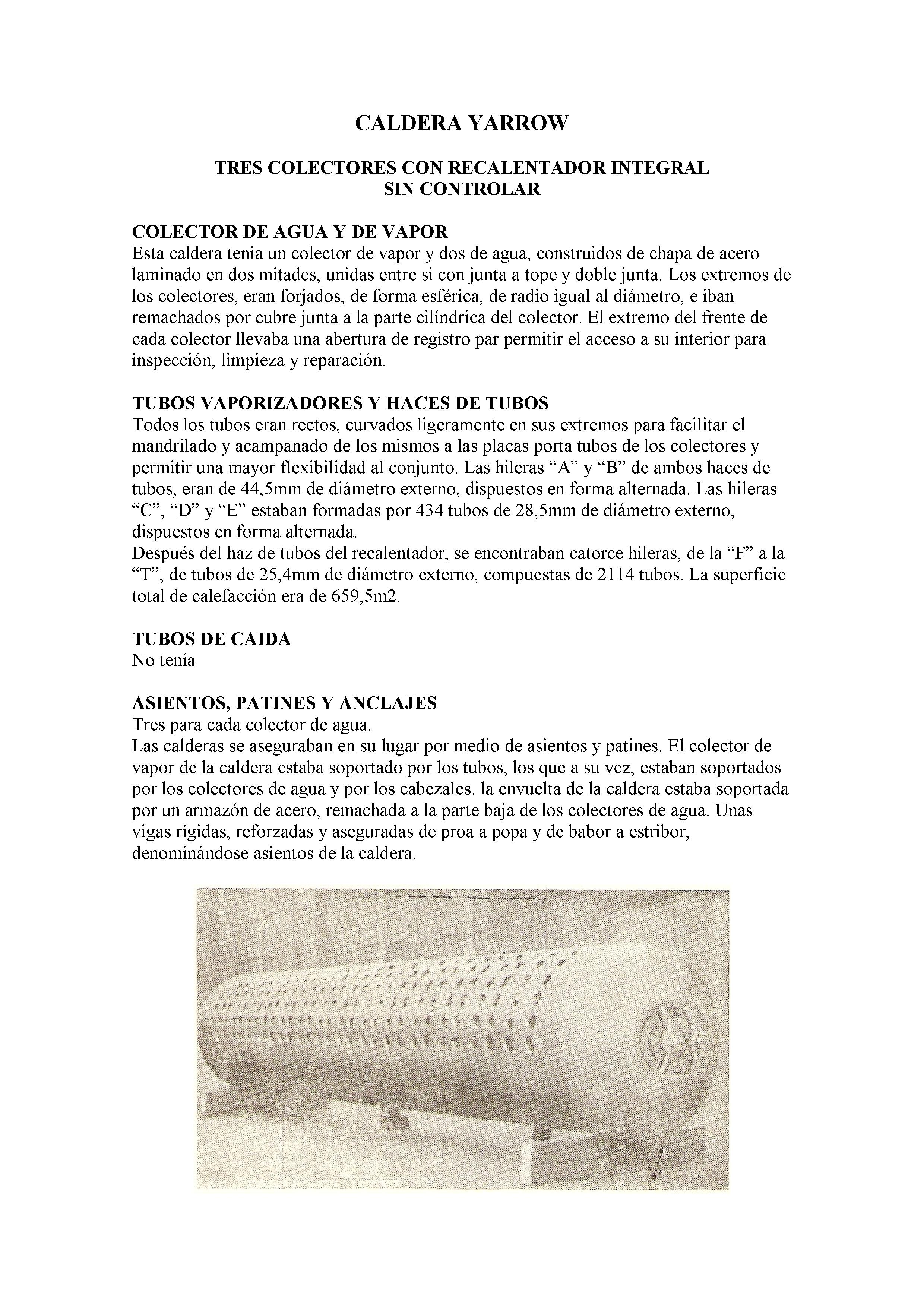 CALDERA YARROW

TRES COLECTORES CON RECALENTADOR INTEGRAL
SIN CONTROLAR

COLECTOR DE AGUA Y DE VAPOR
Esta caldera tenia un colector de vapor y dos de agua, construidos de chapa de acero laminado en dos mitades, unidas entre si con junta a tope y doble junta. Los extremos de los colectores, eran forjados, de forma esférica, de radio igual al diámetro, e iban remachados por cubre junta a la parte cilíndrica del colector. El extremo del frente de cada colector llevaba una abertura de registro par permitir el acceso a su interior para inspección, limpieza y reparación.

TUBOS VAPORIZADORES Y HACES DE TUBOS
Todos los tubos eran rectos, curvados ligeramente en sus extremos para facilitar el mandrilado y acampanado de los mismos a las placas porta tubos de los colectores y permitir una mayor flexibilidad al conjunto. Las hileras “A” y “B” de ambos haces de tubos, eran de 44,5mm de diámetro externo, dispuestos en forma alternada. Las hileras “C”, “D” y “E” estaban formadas por 434 tubos de 28,5mm de diámetro externo, dispuestos en forma alternada.
Después del haz de tubos del recalentador, se encontraban catorce hileras, de la “F” a la “T”, de tubos de 25,4mm de diámetro externo, compuestas de 2114 tubos. La superficie total de calefacción era de 659,5m2.

TUBOS DE CAIDA
No tenía

ASIENTOS, PATINES Y ANCLAJES
Tres para cada colector de agua.
Las calderas se aseguraban en su lugar por medio de asientos y patines. El colector de vapor de la caldera estaba soportado por los tubos, los que a su vez, estaban soportados por los colectores de agua y por los cabezales. la envuelta de la caldera estaba soportada por un armazón de acero, remachada a la parte baja de los colectores de agua. Unas vigas rígidas, reforzadas y aseguradas de proa a popa y de babor a estribor, denominándose asientos de la caldera.